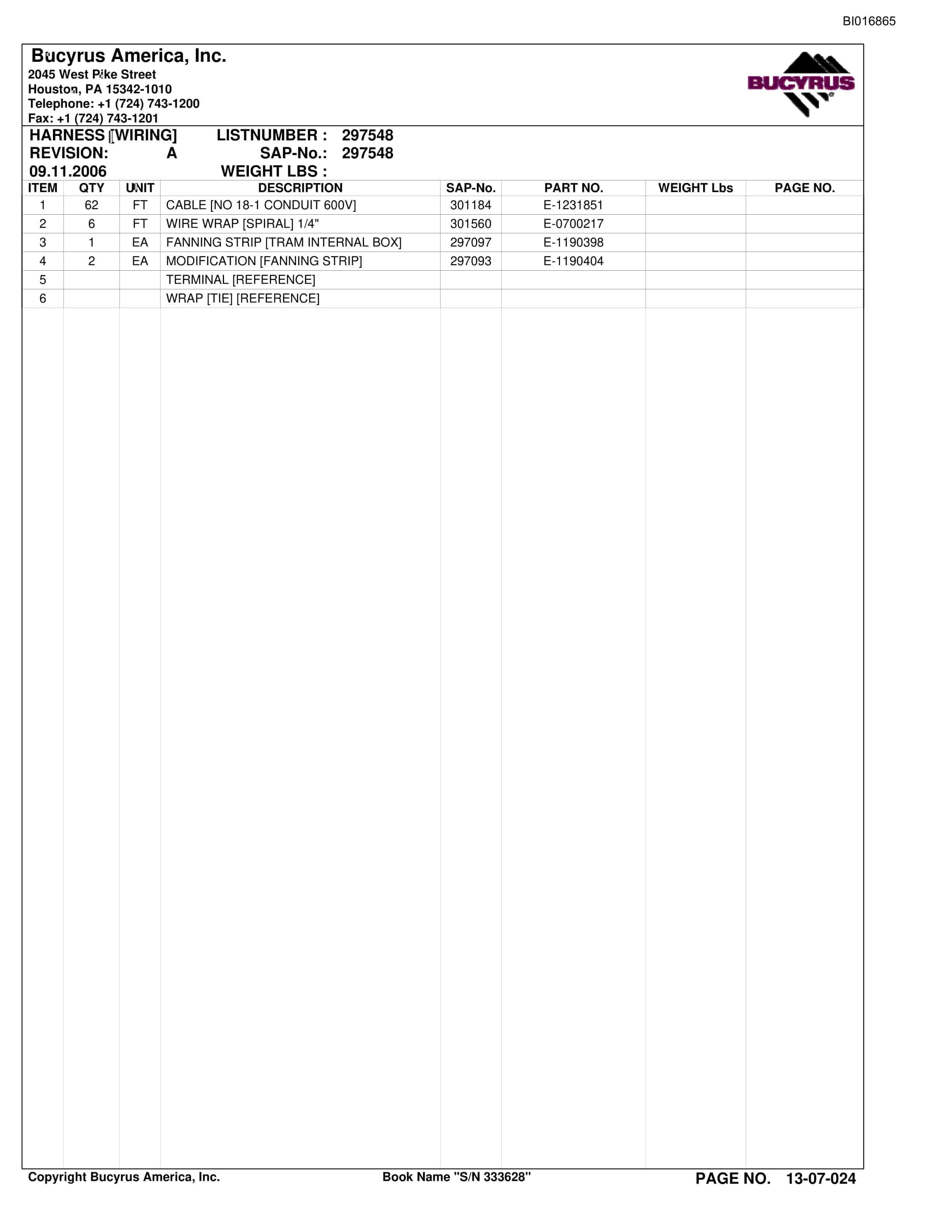 BI016865

Bucyrus America, Inc.
2045 West Pike Street
Houston, PA 15342-1010
Telephone: +1 (724) 743-1200
Fax: +1 (724) 743-1201

BUCYRUS

HARNESS [WIRING] LISTNUMBER : 297548
REVISION: A SAP-No.: 297548
09.11.2006 WEIGHT LBS :

| ITEM | QTY | UNIT | DESCRIPTION | SAP-No. | PART NO. | WEIGHT Lbs | PAGE NO. |
|---|---|---|---|---|---|---|---|
| 1 | 62 | FT | CABLE [NO 18-1 CONDUIT 600V] | 301184 | E-1231851 | | |
| 2 | 6 | FT | WIRE WRAP [SPIRAL] 1/4" | 301560 | E-0700217 | | |
| 3 | 1 | EA | FANNING STRIP [TRAM INTERNAL BOX] | 297097 | E-1190398 | | |
| 4 | 2 | EA | MODIFICATION [FANNING STRIP] | 297093 | E-1190404 | | |
| 5 | | | TERMINAL [REFERENCE] | | | | |
| 6 | | | WRAP [TIE] [REFERENCE] | | | | |

Copyright Bucyrus America, Inc. Book Name "S/N 333628" PAGE NO. 13-07-024